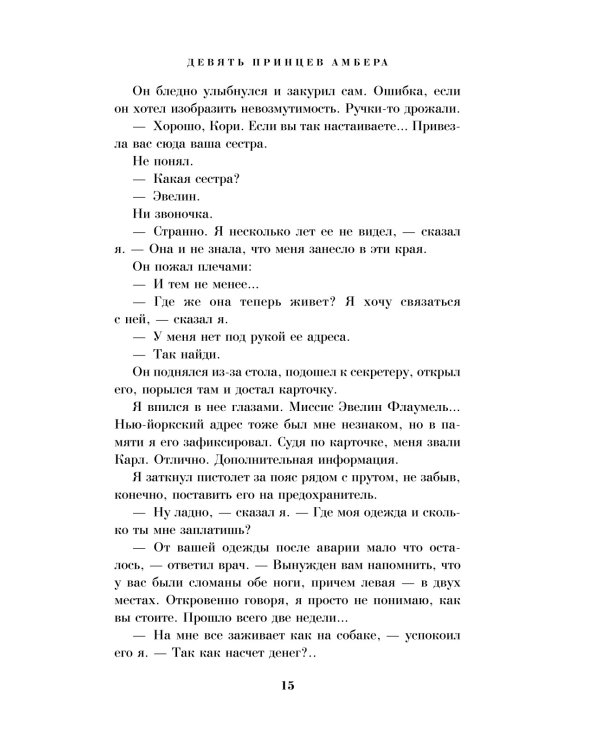 ДЕВЯТЬ ПРИНЦЕВ АМБЕРА

Он бледно улыбнулся и закурил сам. Ошибка, если он хотел изобразить невозмутимость. Ручки-то дрожали.

— Хорошо, Кори. Если вы так настаиваете... Привезла вас сюда ваша сестра.

Не понял.

— Какая сестра?

— Эвелин.

Ни звоночка.

— Странно. Я несколько лет ее не видел, — сказал я. — Она и не знала, что меня занесло в эти края.

Он пожал плечами:

— И тем не менее...

— Где же она теперь живет? Я хочу связаться с ней, — сказал я.

— У меня нет под рукой ее адреса.

— Так найди.

Он поднялся из-за стола, подошел к секретеру, открыл его, порылся там и достал карточку.

Я впился в нее глазами. Миссис Эвелин Флаумель... Нью-йоркский адрес тоже был мне незнаком, но в памяти я его зафиксировал. Судя по карточке, меня звали Карл. Отлично. Дополнительная информация.

Я заткнул пистолет за пояс рядом с прутом, не забыв, конечно, поставить его на предохранитель.

— Ну ладно, — сказал я. — Где моя одежда и сколько ты мне заплатишь?

— От вашей одежды после аварии мало что осталось, — ответил врач. — Вынужден вам напомнить, что у вас были сломаны обе ноги, причем левая — в двух местах. Откровенно говоря, я просто не понимаю, как вы стоите. Прошло всего две недели...

— На мне все заживает как на собаке, — успокоил его я. — Так как насчет денег?..

15